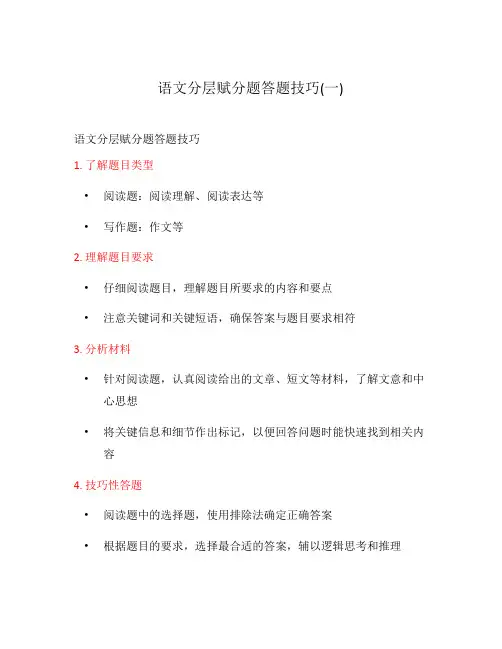 语文分层赋分题答题技巧(一)

语文分层赋分题答题技巧

1. 了解题目类型

• 阅读题：阅读理解、阅读表达等

• 写作题：作文等

2. 理解题目要求

• 仔细阅读题目，理解题目所要求的内容和要点

• 注意关键词和关键短语，确保答案与题目要求相符

3. 分析材料

• 针对阅读题，认真阅读给出的文章、短文等材料，了解文意和中心思想

• 将关键信息和细节作出标记，以便回答问题时能快速找到相关内容

4. 技巧性答题

• 阅读题中的选择题，使用排除法确定正确答案

• 根据题目的要求，选择最合适的答案，辅以逻辑思考和推理